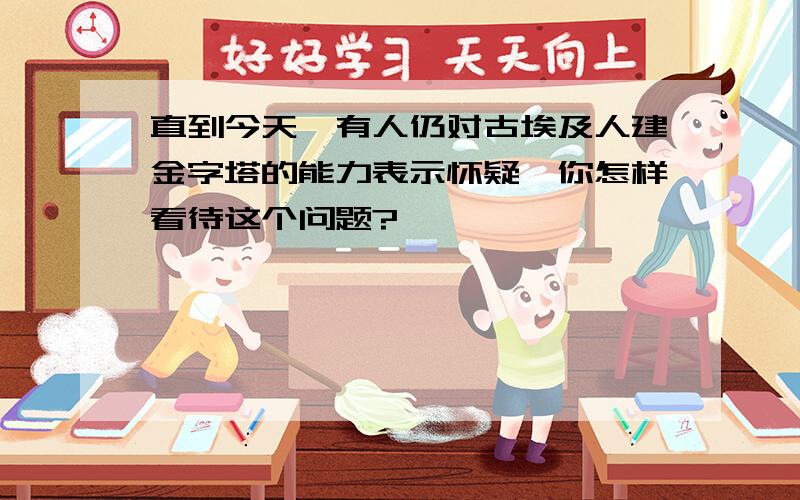 好好学习 天天向上

直到今天,有人仍对古埃及人建金字塔的能力表示怀疑,你怎样看待这个问题?